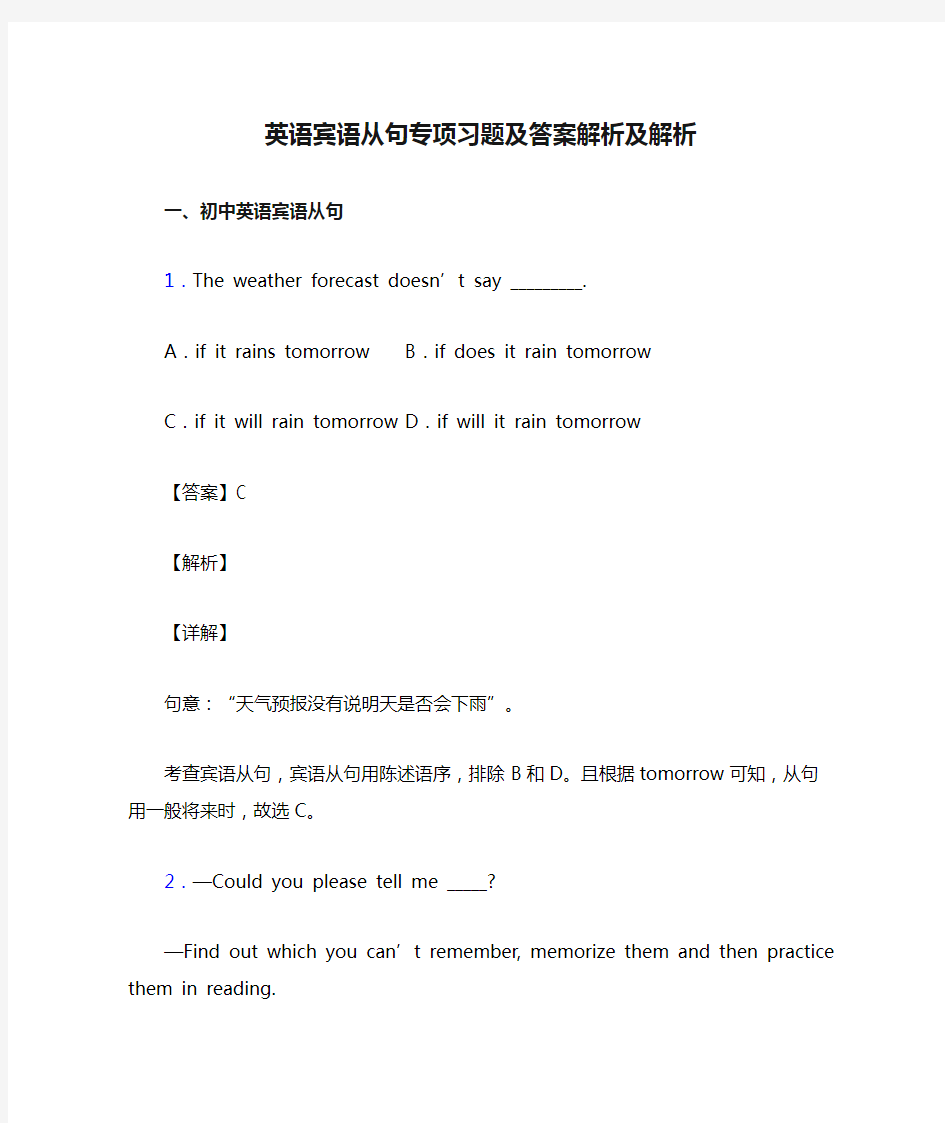 英语宾语从句专项习题及答案解析及解析

一、初中英语宾语从句

1．The weather forecast doesn’t say ________.

A．if it rains tomorrow B．if does it rain tomorrow

C．if it will rain tomorrow D．if will it rain tomorrow

【答案】C

【解析】

【详解】

句意：“天气预报没有说明天是否会下雨”。

考查宾语从句，宾语从句用陈述语序，排除 B 和 D。且根据 tomorrow 可知，从句用一般将来时，故选 C。

2．—Could you please tell me _____?

—Find out which you can’t remember, memorize them and then practice them in reading.